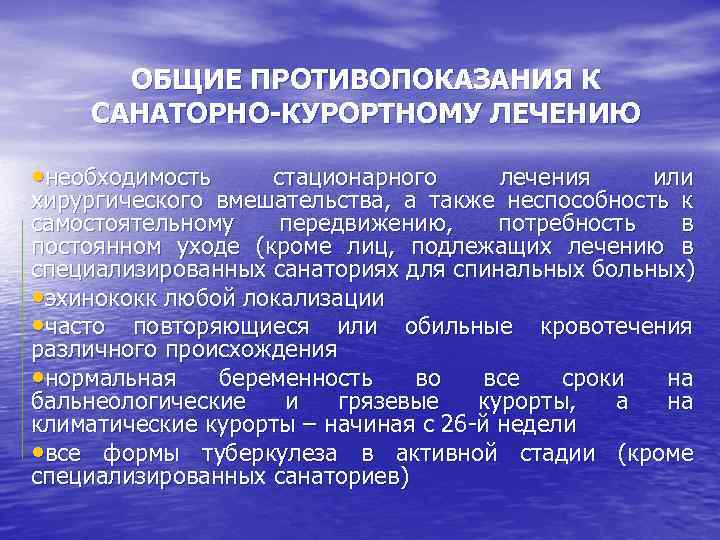 ОБЩИЕ ПРОТИВОПОКАЗАНИЯ К САНАТОРНО-КУРОРТНОМУ ЛЕЧЕНИЮ

•необходимость стационарного лечения или хирургического вмешательства, а также неспособность к самостоятельному передвижению, потребность в постоянном уходе (кроме лиц, подлежащих лечению в специализированных санаториях для спинальных больных)

•эхинококк любой локализации

•часто повторяющиеся или обильные кровотечения различного происхождения

•нормальная беременность во все сроки на бальнеологические и грязевые курорты, а на климатические курорты – начиная с 26-й недели

•все формы туберкулеза в активной стадии (кроме специализированных санаториев)